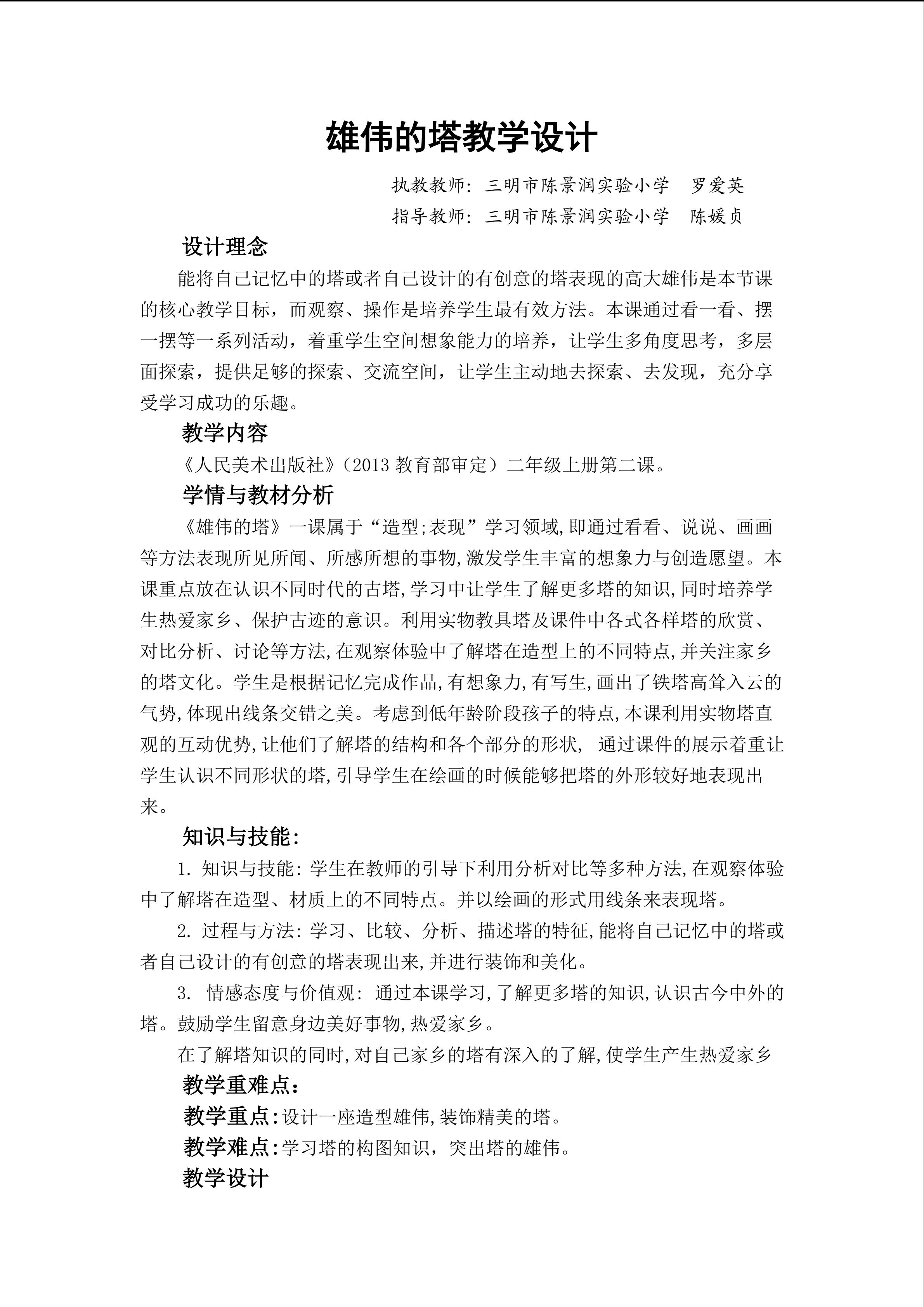 雄伟的塔教学设计

执教教师：三明市陈景润实验小学　罗爱英

指导教师：三明市陈景润实验小学　陈媛贞

设计理念

能将自己记忆中的塔或者自己设计的有创意的塔表现的高大雄伟是本节课的核心教学目标，而观察、操作是培养学生最有效方法。本课通过看一看、摆一摆等一系列活动，着重学生空间想象能力的培养，让学生多角度思考，多层面探索，提供足够的探索、交流空间，让学生主动地去探索、去发现，充分享受学习成功的乐趣。

教学内容

《人民美术出版社》（2013教育部审定）二年级上册第二课。

学情与教材分析

《雄伟的塔》一课属于“造型;表现”学习领域,即通过看看、说说、画画等方法表现所见所闻、所感所想的事物,激发学生丰富的想象力与创造愿望。本课重点放在认识不同时代的古塔,学习中让学生了解更多塔的知识,同时培养学生热爱家乡、保护古迹的意识。利用实物教具塔及课件中各式各样塔的欣赏、对比分析、讨论等方法,在观察体验中了解塔在造型上的不同特点,并关注家乡的塔文化。学生是根据记忆完成作品,有想象力,有写生,画出了铁塔高耸入云的气势,体现出线条交错之美。考虑到低年龄阶段孩子的特点,本课利用实物塔直观的互动优势,让他们了解塔的结构和各个部分的形状，通过课件的展示着重让学生认识不同形状的塔,引导学生在绘画的时候能够把塔的外形较好地表现出来。

知识与技能：

1.知识与技能：学生在教师的引导下利用分析对比等多种方法,在观察体验中了解塔在造型、材质上的不同特点。并以绘画的形式用线条来表现塔。

2.过程与方法：学习、比较、分析、描述塔的特征,能将自己记忆中的塔或者自己设计的有创意的塔表现出来,并进行装饰和美化。

3.情感态度与价值观：通过本课学习,了解更多塔的知识,认识古今中外的塔。鼓励学生留意身边美好事物,热爱家乡。

在了解塔知识的同时,对自己家乡的塔有深入的了解,使学生产生热爱家乡

教学重难点：

教学重点：设计一座造型雄伟,装饰精美的塔。

教学难点：学习塔的构图知识，突出塔的雄伟。

教学设计